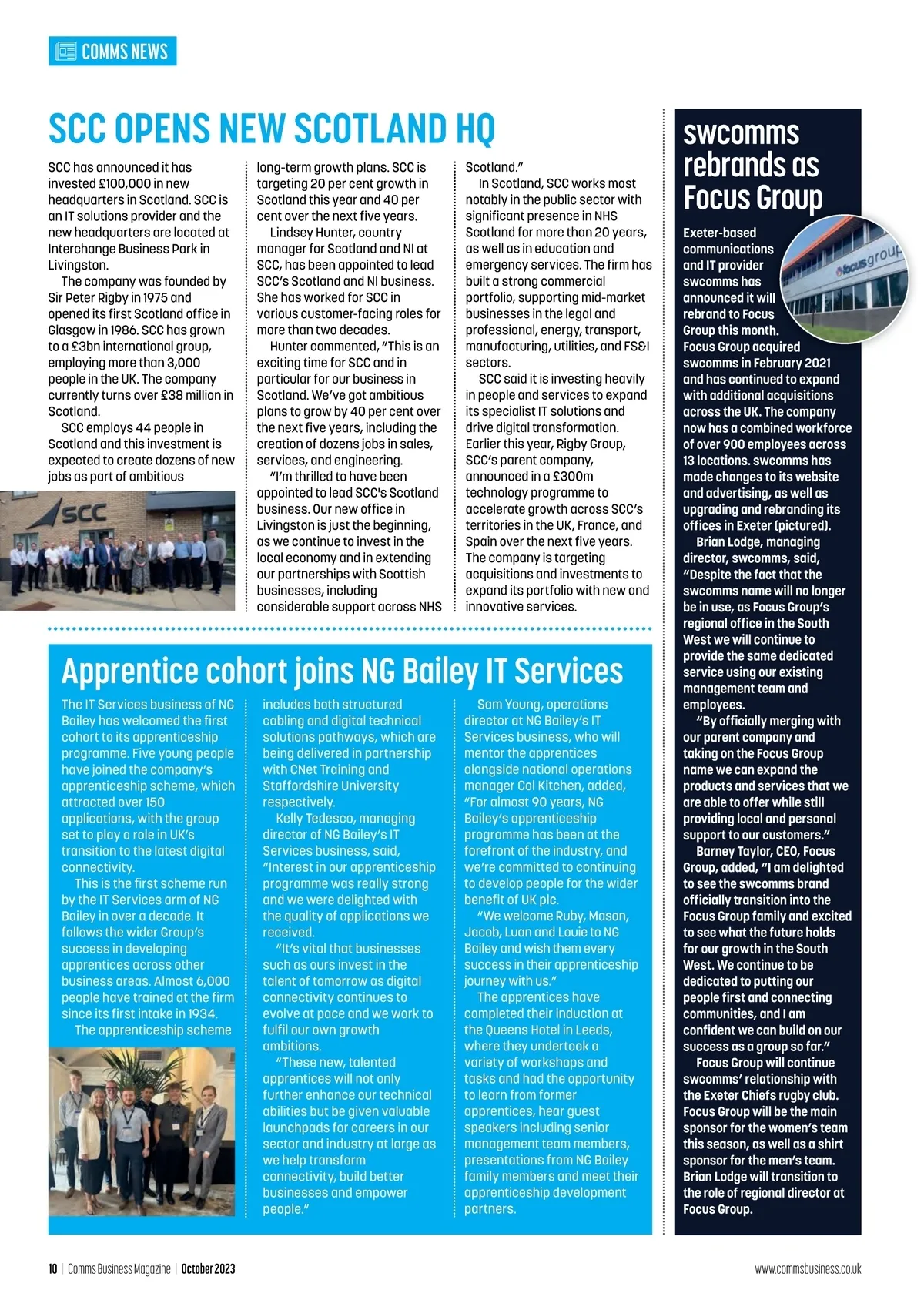 COMMS NEWS

SCC OPENS NEW SCOTLAND HQ

SCC has announced it has invested £100,000 in new headquarters in Scotland. SCC is an IT solutions provider and the new headquarters are located at Interchange Business Park in Livingston.

The company was founded by Sir Peter Rigby in 1975 and opened its first Scotland office in Glasgow in 1986. SCC has grown to a £3bn international group, employing more than 3,000 people in the UK. The company currently turns over £38 million in Scotland.

SCC employs 44 people in Scotland and this investment is expected to create dozens of new jobs as part of ambitious long-term growth plans. SCC is targeting 20 per cent growth in Scotland this year and 40 per cent over the next five years.

Lindsey Hunter, country manager for Scotland and NI at SCC, has been appointed to lead SCC's Scotland and NI business. She has worked for SCC in various customer-facing roles for more than two decades.

Hunter commented, "This is an exciting time for SCC and in particular for our business in Scotland. We've got ambitious plans to grow by 40 per cent over the next five years, including the creation of dozens jobs in sales, services, and engineering.

"I'm thrilled to have been appointed to lead SCC's Scotland business. Our new office in Livingston is just the beginning, as we continue to invest in the local economy and in extending our partnerships with Scottish businesses, including considerable support across NHS Scotland."

In Scotland, SCC works most notably in the public sector with significant presence in NHS Scotland for more than 20 years, as well as in education and emergency services. The firm has built a strong commercial portfolio, supporting mid-market businesses in the legal and professional, energy, transport, manufacturing, utilities, and FS&I sectors.

SCC said it is investing heavily in people and services to expand its specialist IT solutions and drive digital transformation. Earlier this year, Rigby Group, SCC's parent company, announced in a £300m technology programme to accelerate growth across SCC's territories in the UK, France, and Spain over the next five years. The company is targeting acquisitions and investments to expand its portfolio with new and innovative services.

SCC

Apprentice cohort joins NG Bailey IT Services

The IT Services business of NG Bailey has welcomed the first cohort to its apprenticeship programme. Five young people have joined the company's apprenticeship scheme, which attracted over 150 applications, with the group set to play a role in UK's transition to the latest digital connectivity.

This is the first scheme run by the IT Services arm of NG Bailey in over a decade. It follows the wider Group's success in developing apprentices across other business areas. Almost 6,000 people have trained at the firm since its first intake in 1934.

The apprenticeship scheme includes both structured cabling and digital technical solutions pathways, which are being delivered in partnership with CNet Training and Staffordshire University respectively.

Kelly Tedesco, managing director of NG Bailey's IT Services business, said, "Interest in our apprenticeship programme was really strong and we were delighted with the quality of applications we received.

"It's vital that businesses such as ours invest in the talent of tomorrow as digital connectivity continues to evolve at pace and we work to fulfil our own growth ambitions.

"These new, talented apprentices will not only further enhance our technical abilities but be given valuable launchpads for careers in our sector and industry at large as we help transform connectivity, build better businesses and empower people."

Sam Young, operations director at NG Bailey's IT Services business, who will mentor the apprentices alongside national operations manager Col Kitchen, added, "For almost 90 years, NG Bailey's apprenticeship programme has been at the forefront of the industry, and we're committed to continuing to develop people for the wider benefit of UK plc.

"We welcome Ruby, Mason, Jacob, Luan and Louie to NG Bailey and wish them every success in their apprenticeship journey with us."

The apprentices have completed their induction at the Queens Hotel in Leeds, where they undertook a variety of workshops and tasks and had the opportunity to learn from former apprentices, hear guest speakers including senior management team members, presentations from NG Bailey family members and meet their apprenticeship development partners.

swcomms rebrands as Focus Group

focusgroup

Exeter-based communications and IT provider swcomms has announced it will rebrand to Focus Group this month. Focus Group acquired swcomms in February 2021 and has continued to expand with additional acquisitions across the UK. The company now has a combined workforce of over 900 employees across 13 locations. swcomms has made changes to its website and advertising, as well as upgrading and rebranding its offices in Exeter (pictured).

Brian Lodge, managing director, swcomms, said, "Despite the fact that the swcomms name will no longer be in use, as Focus Group's regional office in the South West we will continue to provide the same dedicated service using our existing management team and employees.

"By officially merging with our parent company and taking on the Focus Group name we can expand the products and services that we are able to offer while still providing local and personal support to our customers."

Barney Taylor, CEO, Focus Group, added, "I am delighted to see the swcomms brand officially transition into the Focus Group family and excited to see what the future holds for our growth in the South West. We continue to be dedicated to putting our people first and connecting communities, and I am confident we can build on our success as a group so far."

Focus Group will continue swcomms' relationship with the Exeter Chiefs rugby club. Focus Group will be the main sponsor for the women's team this season, as well as a shirt sponsor for the men's team. Brian Lodge will transition to the role of regional director at Focus Group.

10 | Comms Business Magazine | October 2023

www.commsbusiness.co.uk